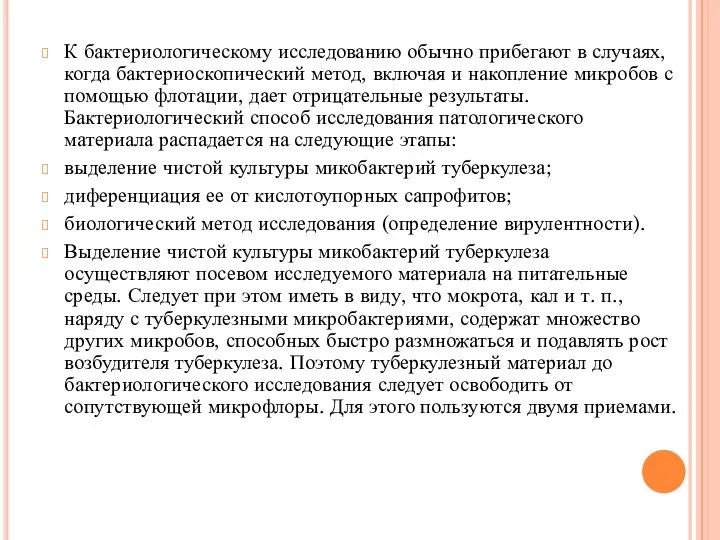 К бактериологическому исследованию обычно прибегают в случаях, когда бактериоскопический метод, включая и накопление микробов с помощью флотации, дает отрицательные результаты. Бактериологический способ исследования патологического материала распадается на следующие этапы:

выделение чистой культуры микобактерий туберкулеза;

диференциация ее от кислотоупорных сапрофитов;

биологический метод исследования (определение вирулентности).

Выделение чистой культуры микобактерий туберкулеза осуществляют посевом исследуемого материала на питательные среды. Следует при этом иметь в виду, что мокрота, кал и т. п., наряду с туберкулезными микробактериями, содержат множество других микробов, способных быстро размножаться и подавлять рост возбудителя туберкулеза. Поэтому туберкулезный материал до бактериологического исследования следует освободить от сопутствующей микрофлоры. Для этого пользуются двумя приемами.